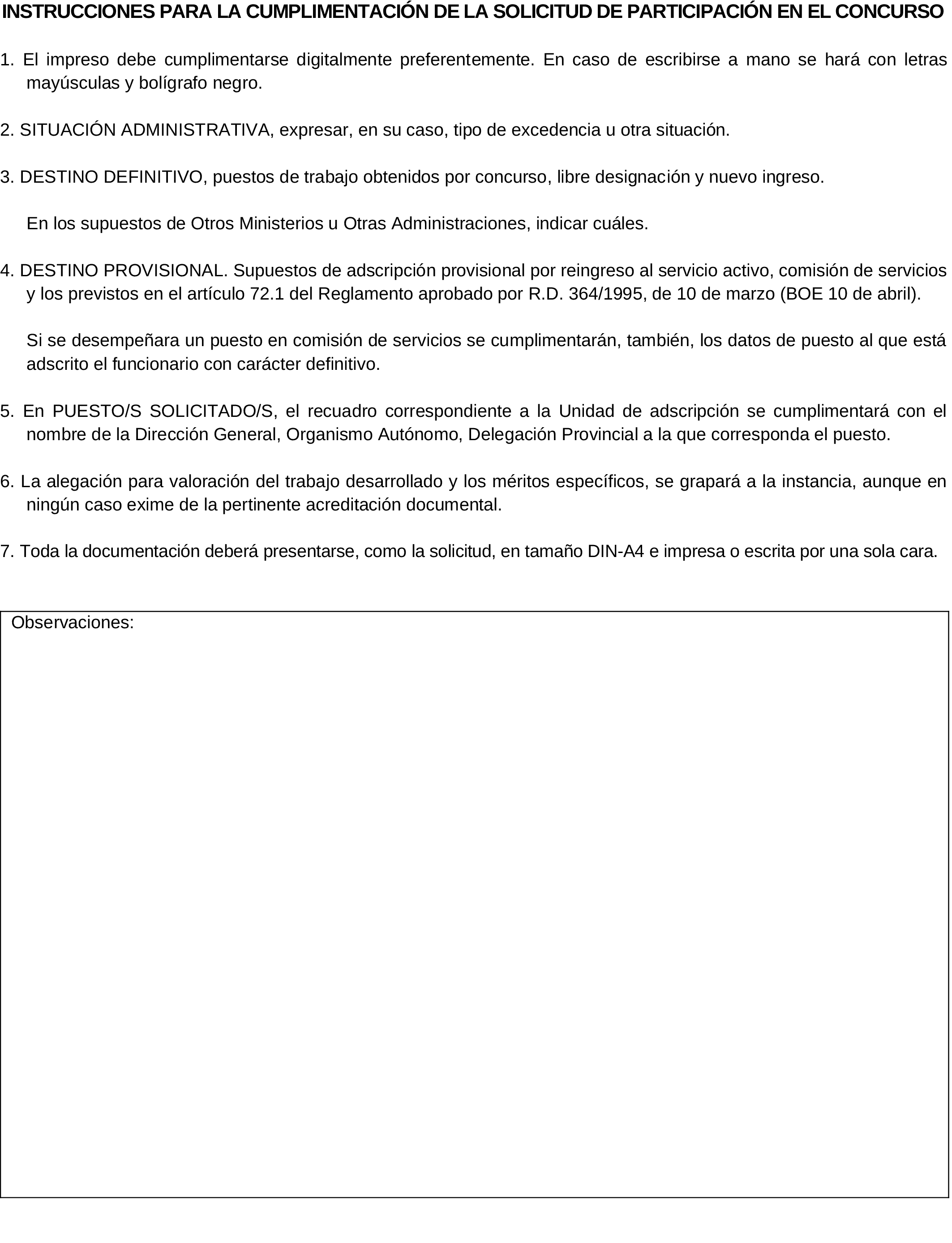 INSTRUCCIONES PARA LA CUMPLIMENTACIÓN DE LA SOLICITUD DE PARTICIPACIÓN EN EL CONCURSO

1. El impreso debe cumplimentarse digitalmente preferentemente. En caso de escribirse a mano se hará con letras mayúsculas y bolígrafo negro.

2. SITUACIÓN ADMINISTRATIVA, expresar, en su caso, tipo de excedencia u otra situación.

3. DESTINO DEFINITIVO, puestos de trabajo obtenidos por concurso, libre designación y nuevo ingreso.

En los supuestos de Otros Ministerios u Otras Administraciones, indicar cuáles.

4. DESTINO PROVISIONAL. Supuestos de adscripción provisional por reingreso al servicio activo, comisión de servicios y los previstos en el artículo 72.1 del Reglamento aprobado por R.D. 364/1995, de 10 de marzo (BOE 10 de abril).

Si se desempeñara un puesto en comisión de servicios se cumplimentarán, también, los datos de puesto al que está adscrito el funcionario con carácter definitivo.

5. En PUESTO/S SOLICITADO/S, el recuadro correspondiente a la Unidad de adscripción se cumplimentará con el nombre de la Dirección General, Organismo Autónomo, Delegación Provincial a la que corresponda el puesto.

6. La alegación para valoración del trabajo desarrollado y los méritos específicos, se grapará a la instancia, aunque en ningún caso exime de la pertinente acreditación documental.

7. Toda la documentación deberá presentarse, como la solicitud, en tamaño DIN-A4 e impresa o escrita por una sola cara.

Observaciones: